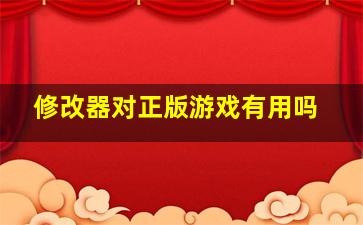 修改器对正版游戏有用吗